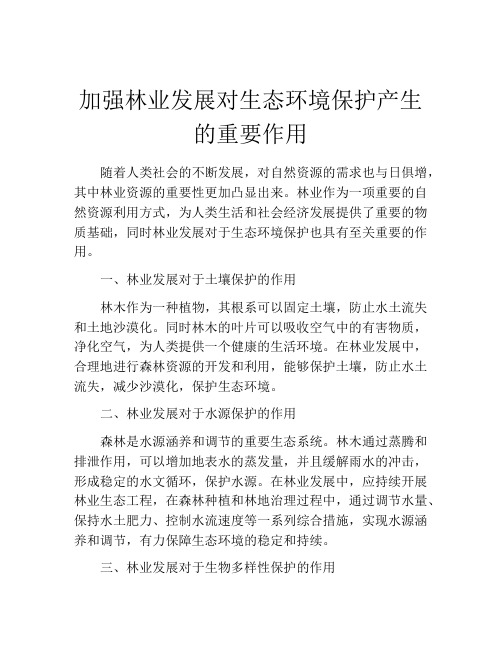 加强林业发展对生态环境保护产生的重要作用

随着人类社会的不断发展，对自然资源的需求也与日俱增，其中林业资源的重要性更加凸显出来。林业作为一项重要的自然资源利用方式，为人类生活和社会经济发展提供了重要的物质基础，同时林业发展对于生态环境保护也具有至关重要的作用。

一、林业发展对于土壤保护的作用

林木作为一种植物，其根系可以固定土壤，防止水土流失和土地沙漠化。同时林木的叶片可以吸收空气中的有害物质，净化空气，为人类提供一个健康的生活环境。在林业发展中，合理地进行森林资源的开发和利用，能够保护土壤，防止水土流失，减少沙漠化，保护生态环境。

二、林业发展对于水源保护的作用

森林是水源涵养和调节的重要生态系统。林木通过蒸腾和排泄作用，可以增加地表水的蒸发量，并且缓解雨水的冲击，形成稳定的水文循环，保护水源。在林业发展中，应持续开展林业生态工程，在森林种植和林地治理过程中，通过调节水量、保持水土肥力、控制水流速度等一系列综合措施，实现水源涵养和调节，有力保障生态环境的稳定和持续。

三、林业发展对于生物多样性保护的作用